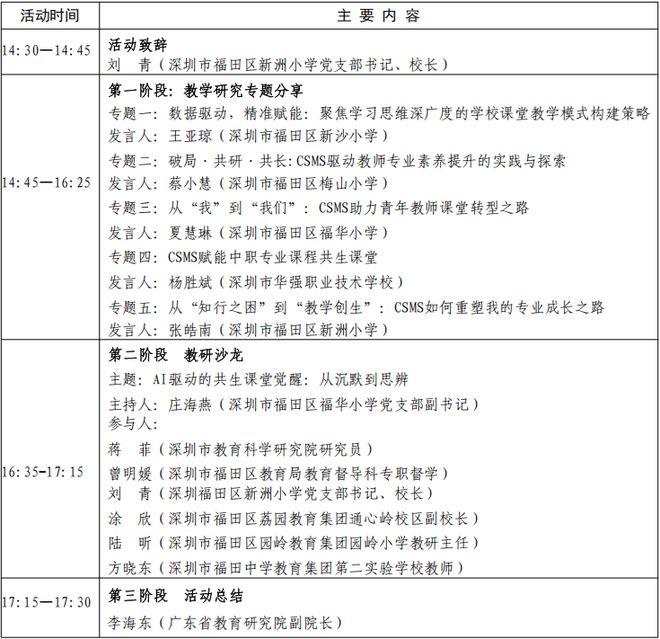 | 活动时间 | 主 要 内 容 |
|---|---|
| 14:30—14:45 | 活动致辞<br>刘 青（深圳市福田区新洲小学党支部书记、校长） |
| 14:45—16:25 | 第一阶段：教学研究专题分享<br>专题一：数据驱动，精准赋能：聚焦学习思维深广度的学校课堂教学模式构建策略<br>发言人：王亚琼（深圳市福田区新沙小学）<br>专题二：破局·共研·共长：CSMS驱动教师专业素养提升的实践与探索<br>发言人：蔡小慧（深圳市福田区梅山小学）<br>专题三：从“我”到“我们”：CSMS助力青年教师课堂转型之路<br>发言人：夏慧琳（深圳市福田区福华小学）<br>专题四：CSMS赋能中职专业课程共生课堂<br>发言人：杨胜斌（深圳市华强职业技术学校）<br>专题五：从“知行之困”到“教学创生”：CSMS如何重塑我的专业成长之路<br>发言人：张皓南（深圳市福田区新洲小学） |
| 16:35—17:15 | 第二阶段 教研沙龙<br>主题：AI驱动的共生课堂觉醒：从沉默到思辨<br>主持人：庄海燕（深圳市福田区福华小学党支部副书记）<br>参与人：<br>蒋 菲（深圳市教育科学研究院研究员）<br>曾明媛（深圳市福田区教育局教育督导科专职督学）<br>刘 青（深圳福田区新洲小学党支部书记、校长）<br>涂 欣（深圳市福田区荔园教育集团通心岭校区副校长）<br>陆 昕（深圳市福田区园岭教育集团园岭小学教研主任）<br>方晓东（深圳市福田中学教育集团第二实验学校教师） |
| 17:15—17:30 | 第三阶段 活动总结<br>李海东（广东省教育研究院副院长） |